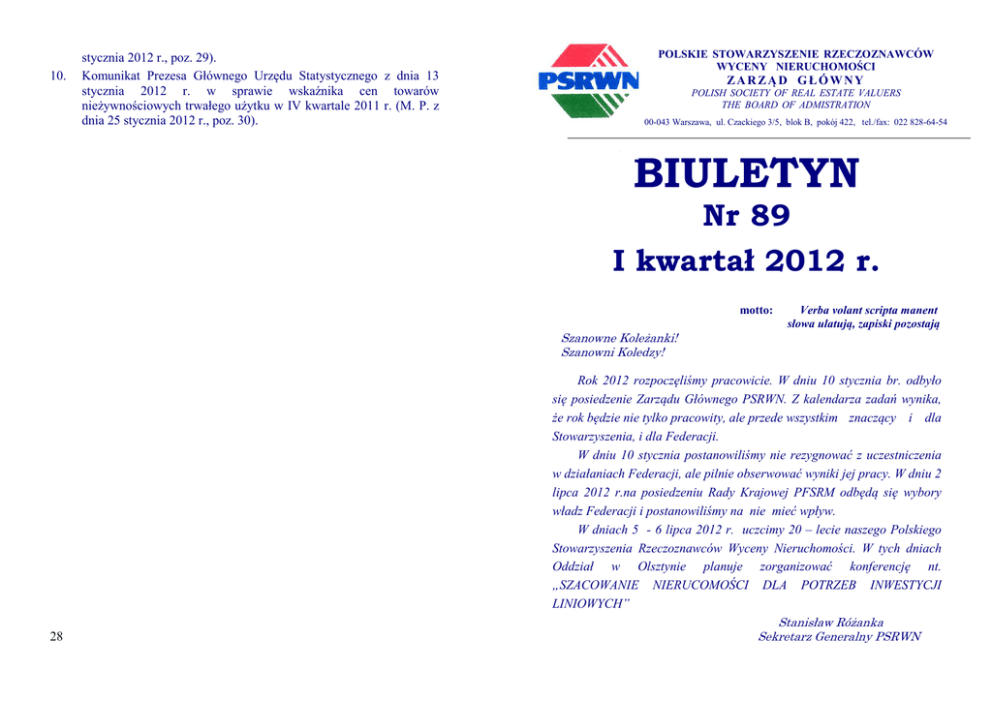 stycznia 2012 r., poz. 29).

10. Komunikat Prezesa Głównego Urzędu Statystycznego z dnia 13 stycznia 2012 r. w sprawie wskaźnika cen towarów nieżywnościowych trwałego użytku w IV kwartale 2011 r. (M. P. z dnia 25 stycznia 2012 r., poz. 30).

28

PSRWN

POLSKIE STOWARZYSZENIE RZECZOZNAWCÓW WYCENY NIERUCHOMOŚCI
ZARZĄD GŁÓWNY
POLISH SOCIETY OF REAL ESTATE VALUERS
THE BOARD OF ADMISTRATION
00-043 Warszawa, ul. Czackiego 3/5, blok B, pokój 422, tel./fax: 022 828-64-54

BIULETYN
Nr 89
I kwartał 2012 r.

motto: Verba volant scripta manent
słowa ulatują, zapiski pozostają

Szanowne Koleżanki!
Szanowni Koledzy!

Rok 2012 rozpoczęliśmy pracowicie. W dniu 10 stycznia br. odbyło się posiedzenie Zarządu Głównego PSRWN. Z kalendarza zadań wynika, że rok będzie nie tylko pracowity, ale przede wszystkim znaczący i dla Stowarzyszenia, i dla Federacji.

W dniu 10 stycznia postanowiliśmy nie rezygnować z uczestniczenia w działaniach Federacji, ale pilnie obserwować wyniki jej pracy. W dniu 2 lipca 2012 r.na posiedzeniu Rady Krajowej PFSRM odbędą się wybory władz Federacji i postanowiliśmy na nie mieć wpływ.

W dniach 5 - 6 lipca 2012 r. uczcimy 20 – lecie naszego Polskiego Stowarzyszenia Rzeczoznawców Wyceny Nieruchomości. W tych dniach Oddział w Olsztynie planuje zorganizować konferencję nt. „SZACOWANIE NIERUCOMOŚCI DLA POTRZEB INWESTYCJI LINIOWYCH"

Stanisław Różanka
Sekretarz Generalny PSRWN